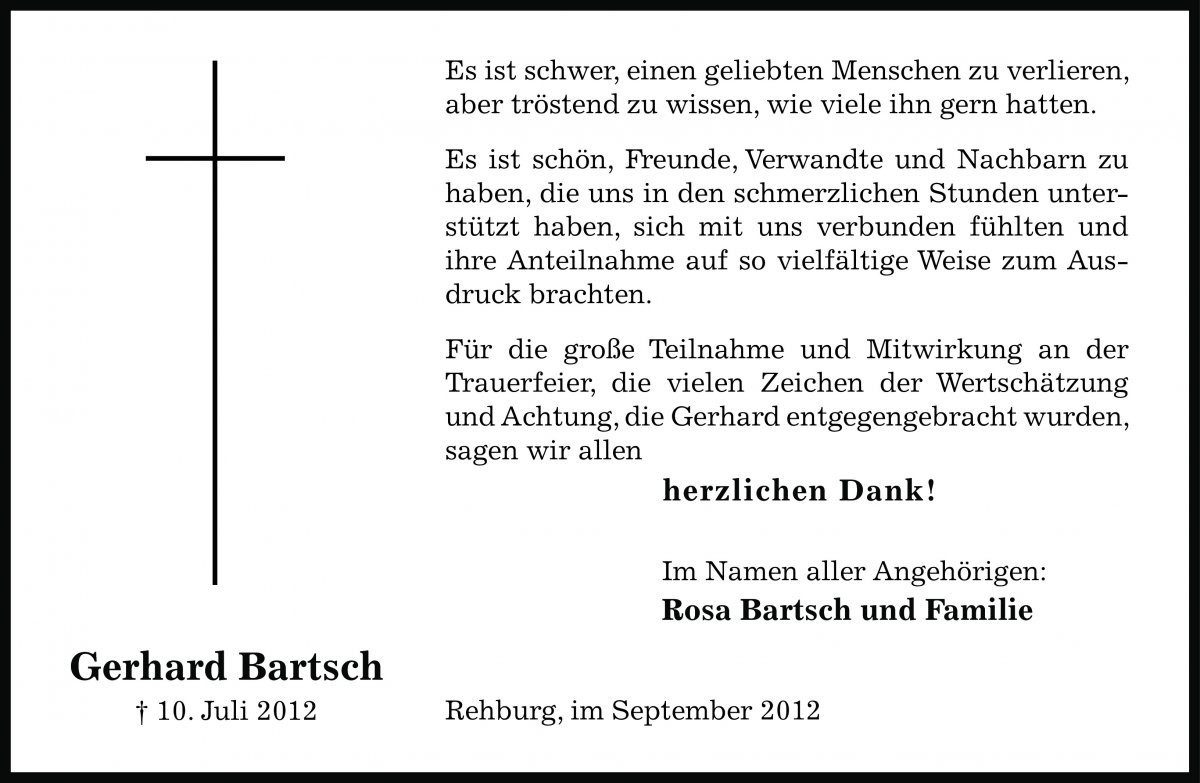 Es ist schwer, einen geliebten Menschen zu verlieren, aber tröstend zu wissen, wie viele ihn gern hatten.

Es ist schön, Freunde, Verwandte und Nachbarn zu haben, die uns in den schmerzlichen Stunden unterstützt haben, sich mit uns verbunden fühlten und ihre Anteilnahme auf so vielfältige Weise zum Ausdruck brachten.

Für die große Teilnahme und Mitwirkung an der Trauerfeier, die vielen Zeichen der Wertschätzung und Achtung, die Gerhard entgegengebracht wurden, sagen wir allen

herzlichen Dank!

Im Namen aller Angehörigen:
Rosa Bartsch und Familie

Gerhard Bartsch
† 10. Juli 2012

Rehburg, im September 2012